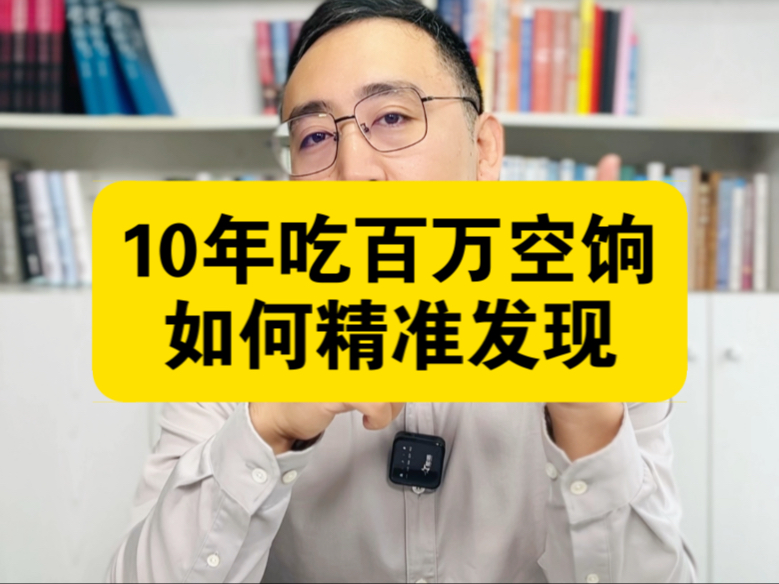 10年吃百万空饷
如何精准发现